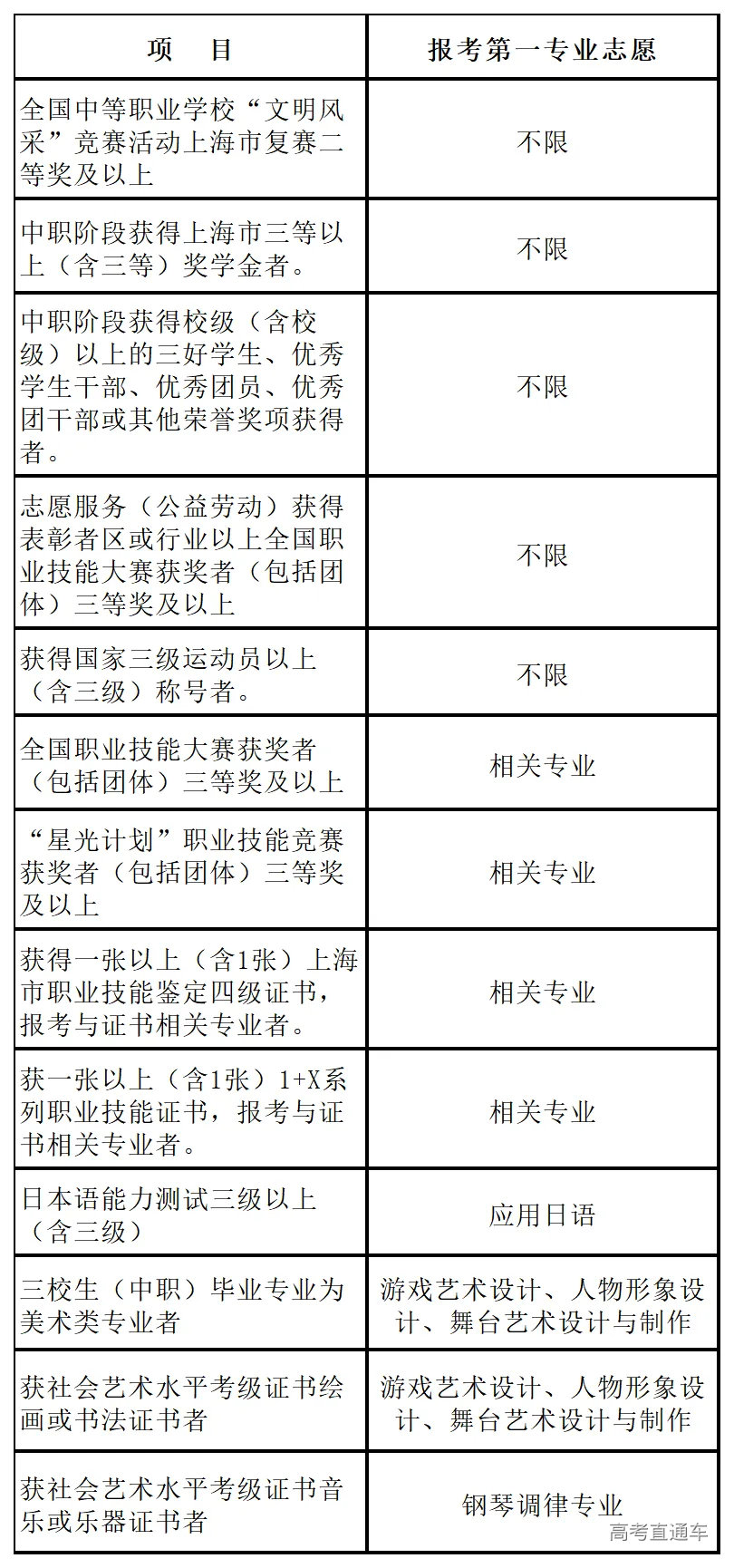 | 项　目 | 报考第一专业志愿 |
|---|---|
| 全国中等职业学校“文明风采”竞赛活动上海市复赛二等奖及以上 | 不限 |
| 中职阶段获得上海市三等以上（含三等）奖学金者。 | 不限 |
| 中职阶段获得校级（含校级）以上的三好学生、优秀学生干部、优秀团员、优秀团干部或其他荣誉奖项获得者。 | 不限 |
| 志愿服务（公益劳动）获得表彰者区或行业以上全国职业技能大赛获奖者（包括团体）三等奖及以上 | 不限 |
| 获得国家三级运动员以上（含三级）称号者。 | 不限 |
| 全国职业技能大赛获奖者（包括团体）三等奖及以上 | 相关专业 |
| “星光计划”职业技能竞赛获奖者（包括团体）三等奖及以上 | 相关专业 |
| 获得一张以上（含1张）上海市职业技能鉴定四级证书，报考与证书相关专业者。 | 相关专业 |
| 获一张以上（含1张）1+X系列职业技能证书，报考与证书相关专业者。 | 相关专业 |
| 日本语能力测试三级以上（含三级） | 应用日语 |
| 三校生（中职）毕业专业为美术类专业者 | 游戏艺术设计、人物形象设计、舞台艺术设计与制作 |
| 获社会艺术水平考级证书绘画或书法证书者 | 游戏艺术设计、人物形象设计、舞台艺术设计与制作 |
| 获社会艺术水平考级证书音乐或乐器证书者 | 钢琴调律专业 |

高考直通车